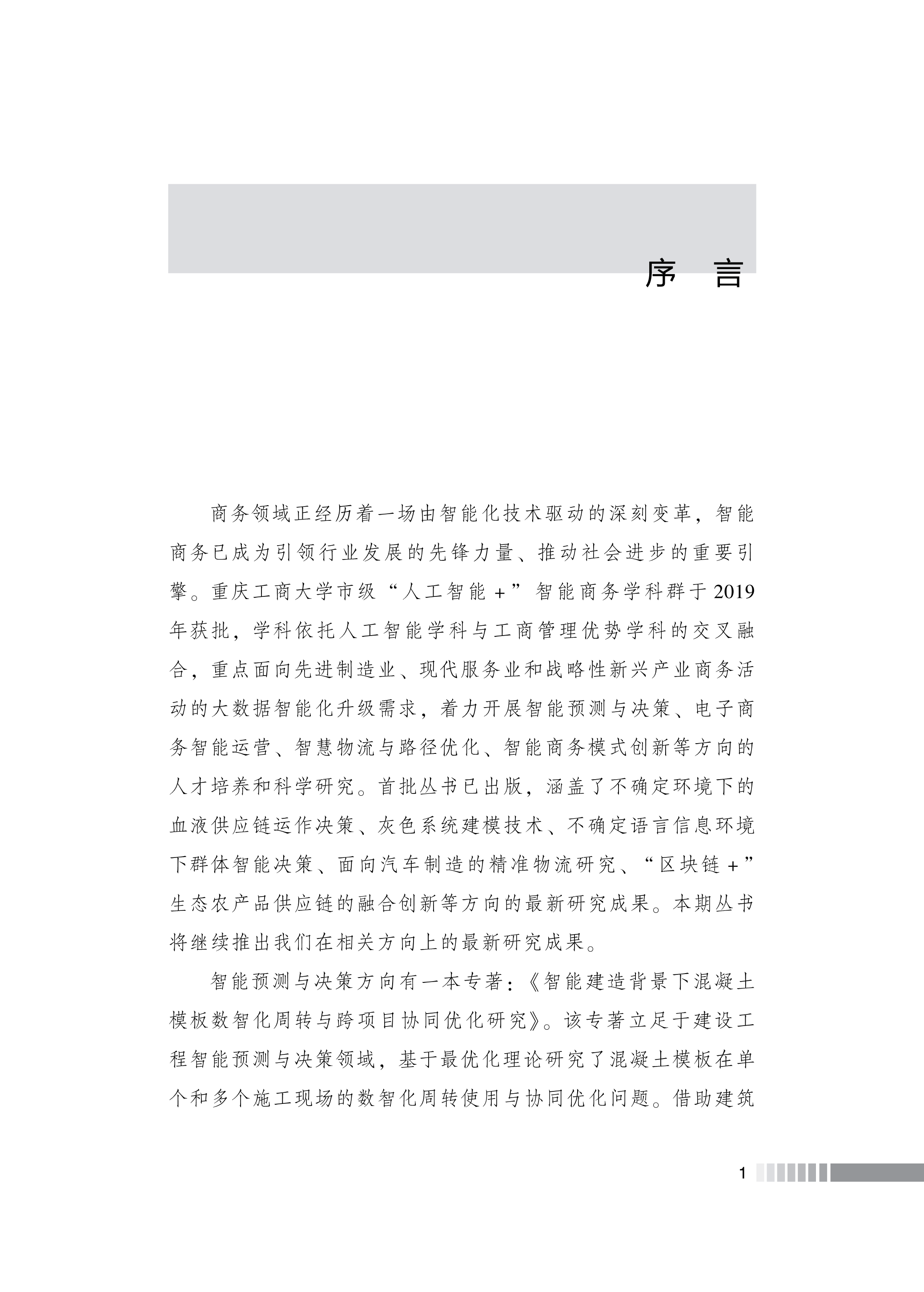 序　言

商务领域正经历着一场由智能化技术驱动的深刻变革，智能商务已成为引领行业发展的先锋力量、推动社会进步的重要引擎。重庆工商大学市级“人工智能+”智能商务学科群于2019年获批，学科依托人工智能学科与工商管理优势学科的交叉融合，重点面向先进制造业、现代服务业和战略性新兴产业商务活动的大数据智能化升级需求，着力开展智能预测与决策、电子商务智能运营、智慧物流与路径优化、智能商务模式创新等方向的人才培养和科学研究。首批丛书已出版，涵盖了不确定环境下的血液供应链运作决策、灰色系统建模技术、不确定语言信息环境下群体智能决策、面向汽车制造的精准物流研究、“区块链+”生态农产品供应链的融合创新等方向的最新研究成果。本期丛书将继续推出我们在相关方向上的最新研究成果。

智能预测与决策方向有一本专著：《智能建造背景下混凝土模板数智化周转与跨项目协同优化研究》。该专著立足于建设工程智能预测与决策领域，基于最优化理论研究了混凝土模板在单个和多个施工现场的数智化周转使用与协同优化问题。借助建筑

1